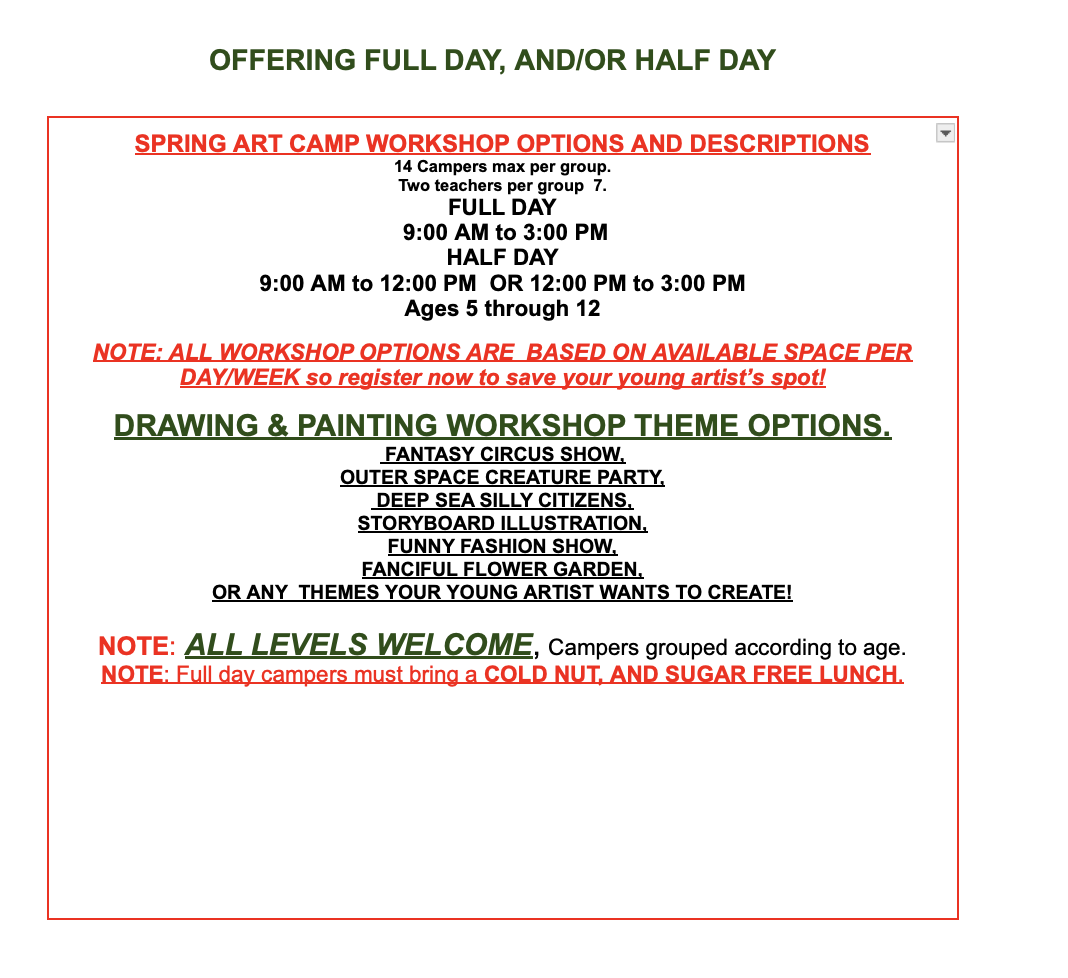 OFFERING FULL DAY, AND/OR HALF DAY

SPRING ART CAMP WORKSHOP OPTIONS AND DESCRIPTIONS
14 Campers max per group.
Two teachers per group 7.
FULL DAY
9:00 AM to 3:00 PM
HALF DAY
9:00 AM to 12:00 PM OR 12:00 PM to 3:00 PM
Ages 5 through 12

NOTE: ALL WORKSHOP OPTIONS ARE BASED ON AVAILABLE SPACE PER DAY/WEEK so register now to save your young artist's spot!

DRAWING & PAINTING WORKSHOP THEME OPTIONS.
FANTASY CIRCUS SHOW,
OUTER SPACE CREATURE PARTY,
DEEP SEA SILLY CITIZENS,
STORYBOARD ILLUSTRATION,
FUNNY FASHION SHOW,
FANCIFUL FLOWER GARDEN,
OR ANY THEMES YOUR YOUNG ARTIST WANTS TO CREATE!

NOTE: ALL LEVELS WELCOME, Campers grouped according to age.
NOTE: Full day campers must bring a COLD NUT, AND SUGAR FREE LUNCH.